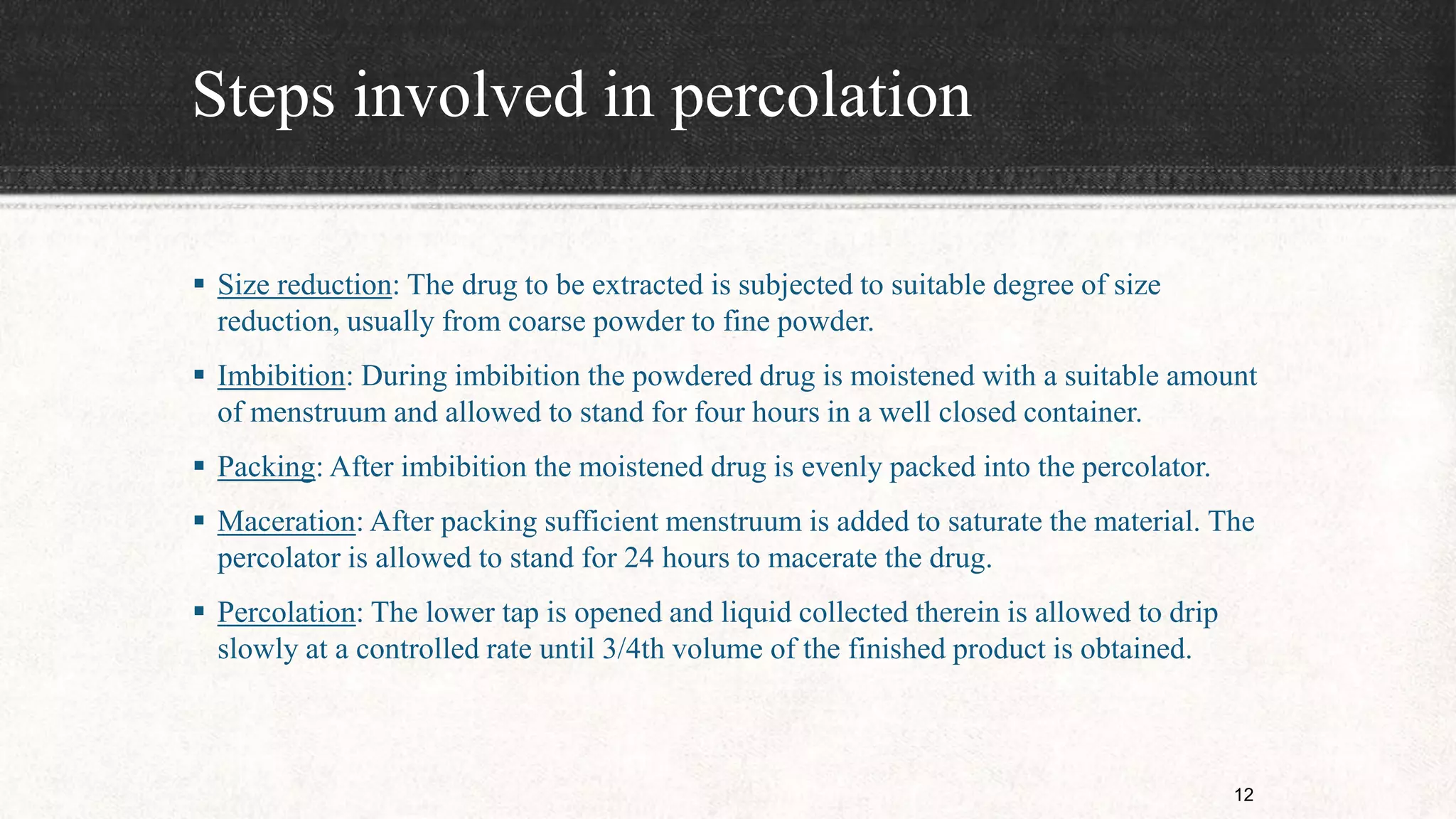 Steps involved in percolation

▪ Size reduction: The drug to be extracted is subjected to suitable degree of size reduction, usually from coarse powder to fine powder.

▪ Imbibition: During imbibition the powdered drug is moistened with a suitable amount of menstruum and allowed to stand for four hours in a well closed container.

▪ Packing: After imbibition the moistened drug is evenly packed into the percolator.

▪ Maceration: After packing sufficient menstruum is added to saturate the material. The percolator is allowed to stand for 24 hours to macerate the drug.

▪ Percolation: The lower tap is opened and liquid collected therein is allowed to drip slowly at a controlled rate until 3/4th volume of the finished product is obtained.

12